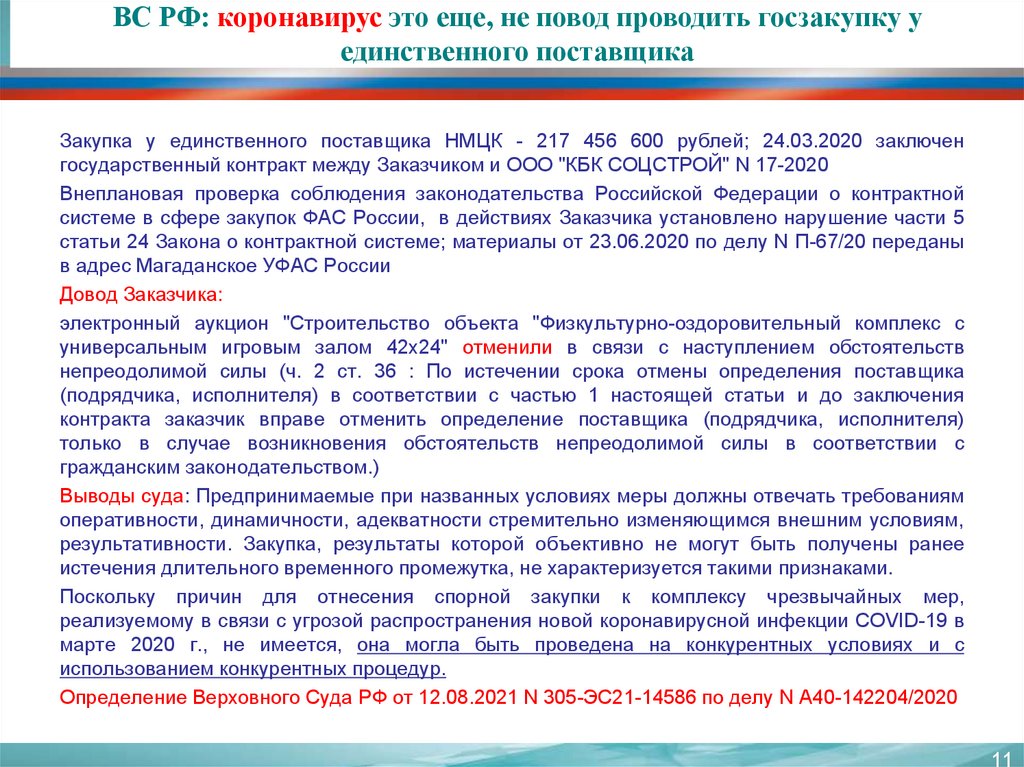 ВС РФ: коронавирус это еще, не повод проводить госзакупку у единственного поставщика

Закупка у единственного поставщика НМЦК - 217 456 600 рублей; 24.03.2020 заключен государственный контракт между Заказчиком и ООО "КБК СОЦСТРОЙ" N 17-2020

Внеплановая проверка соблюдения законодательства Российской Федерации о контрактной системе в сфере закупок ФАС России, в действиях Заказчика установлено нарушение части 5 статьи 24 Закона о контрактной системе; материалы от 23.06.2020 по делу N П-67/20 переданы в адрес Магаданское УФАС России

Довод Заказчика:

электронный аукцион "Строительство объекта "Физкультурно-оздоровительный комплекс с универсальным игровым залом 42х24" отменили в связи с наступлением обстоятельств непреодолимой силы (ч. 2 ст. 36 : По истечении срока отмены определения поставщика (подрядчика, исполнителя) в соответствии с частью 1 настоящей статьи и до заключения контракта заказчик вправе отменить определение поставщика (подрядчика, исполнителя) только в случае возникновения обстоятельств непреодолимой силы в соответствии с гражданским законодательством.)

Выводы суда: Предпринимаемые при названных условиях меры должны отвечать требованиям оперативности, динамичности, адекватности стремительно изменяющимся внешним условиям, результативности. Закупка, результаты которой объективно не могут быть получены ранее истечения длительного временного промежутка, не характеризуется такими признаками.

Поскольку причин для отнесения спорной закупки к комплексу чрезвычайных мер, реализуемому в связи с угрозой распространения новой коронавирусной инфекции COVID-19 в марте 2020 г., не имеется, она могла быть проведена на конкурентных условиях и с использованием конкурентных процедур.

Определение Верховного Суда РФ от 12.08.2021 N 305-ЭС21-14586 по делу N А40-142204/2020

11